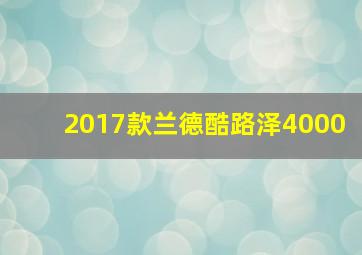 2017款兰德酷路泽4000